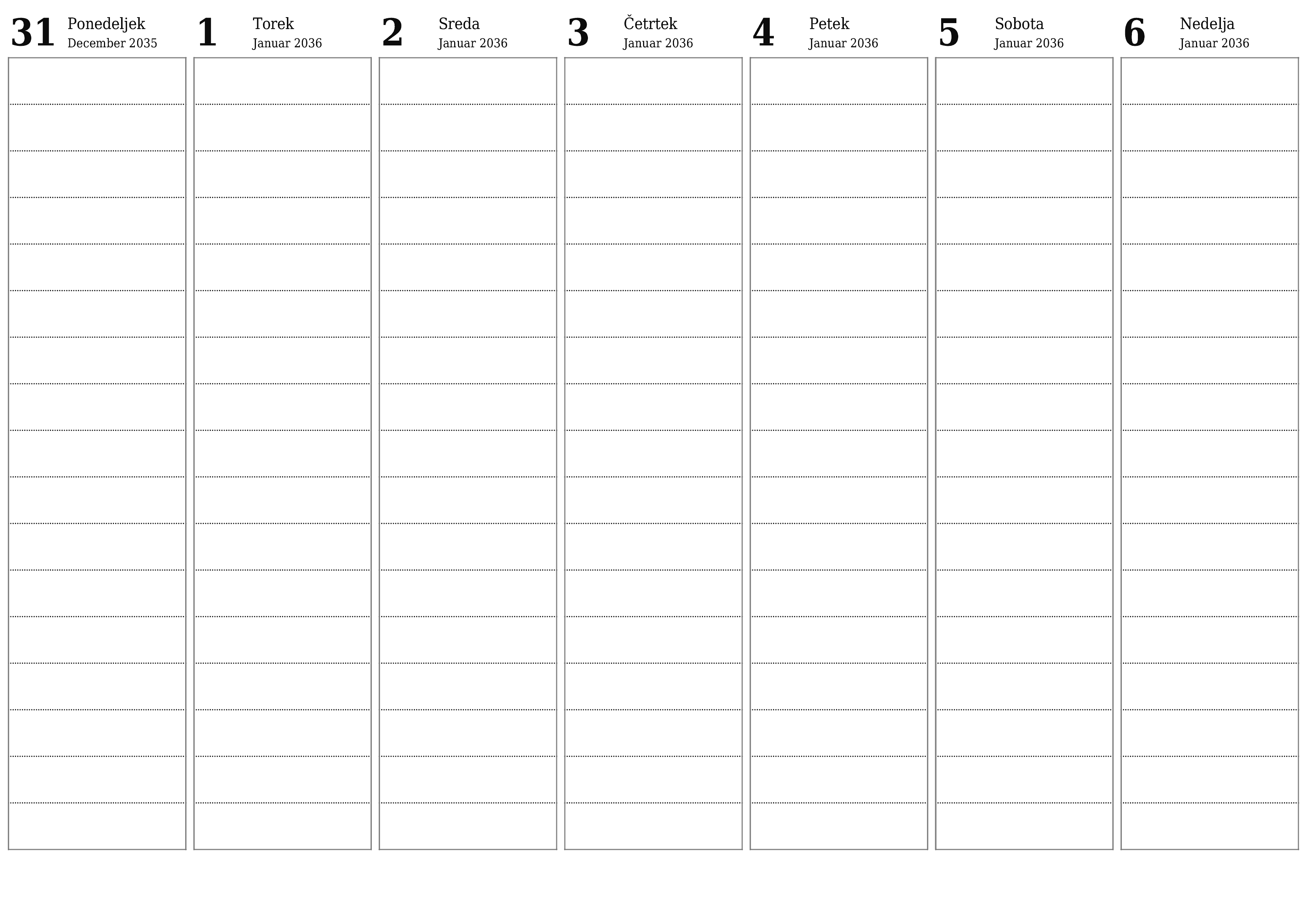 31 Ponedeljek
December 2035

1 Torek
Januar 2036

2 Sreda
Januar 2036

3 Četrtek
Januar 2036

4 Petek
Januar 2036

5 Sobota
Januar 2036

6 Nedelja
Januar 2036